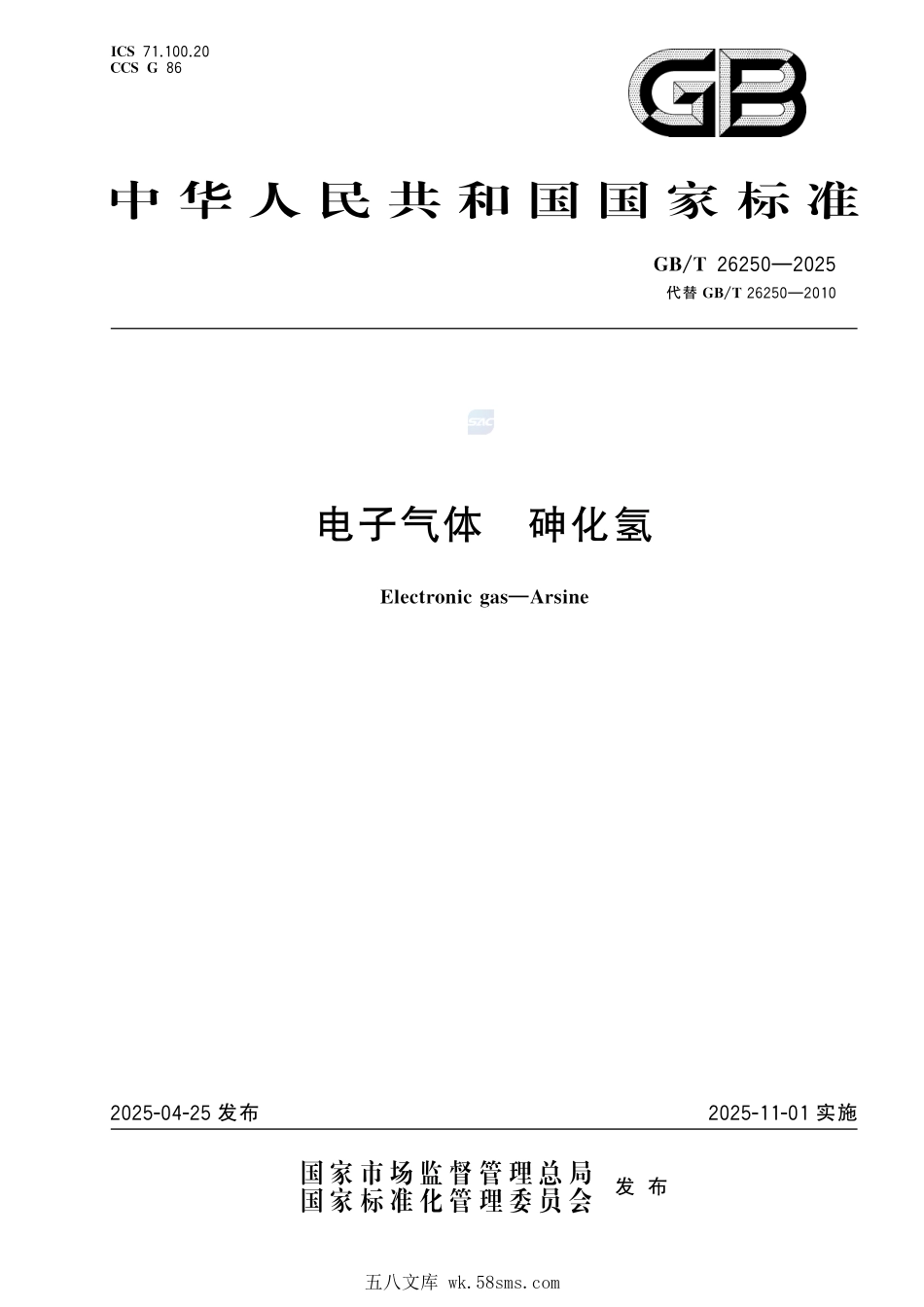 ICS 71.100.20
CCS G 86

GB

中华人民共和国国家标准

GB/T 26250—2025
代替 GB/T 26250—2010

SAC

电子气体　砷化氢

Electronic gas—Arsine

2025-04-25 发布

2025-11-01 实施

国家市场监督管理总局
国家标准化管理委员会
发布

五八文库 wk.58sms.com